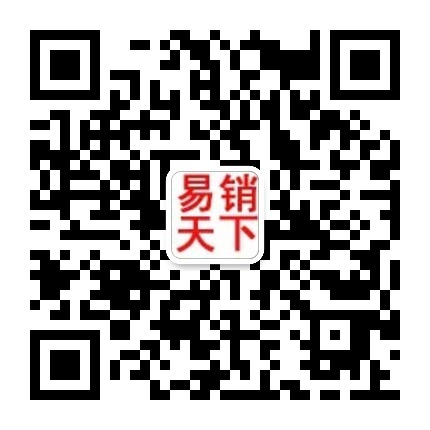 易销
天下